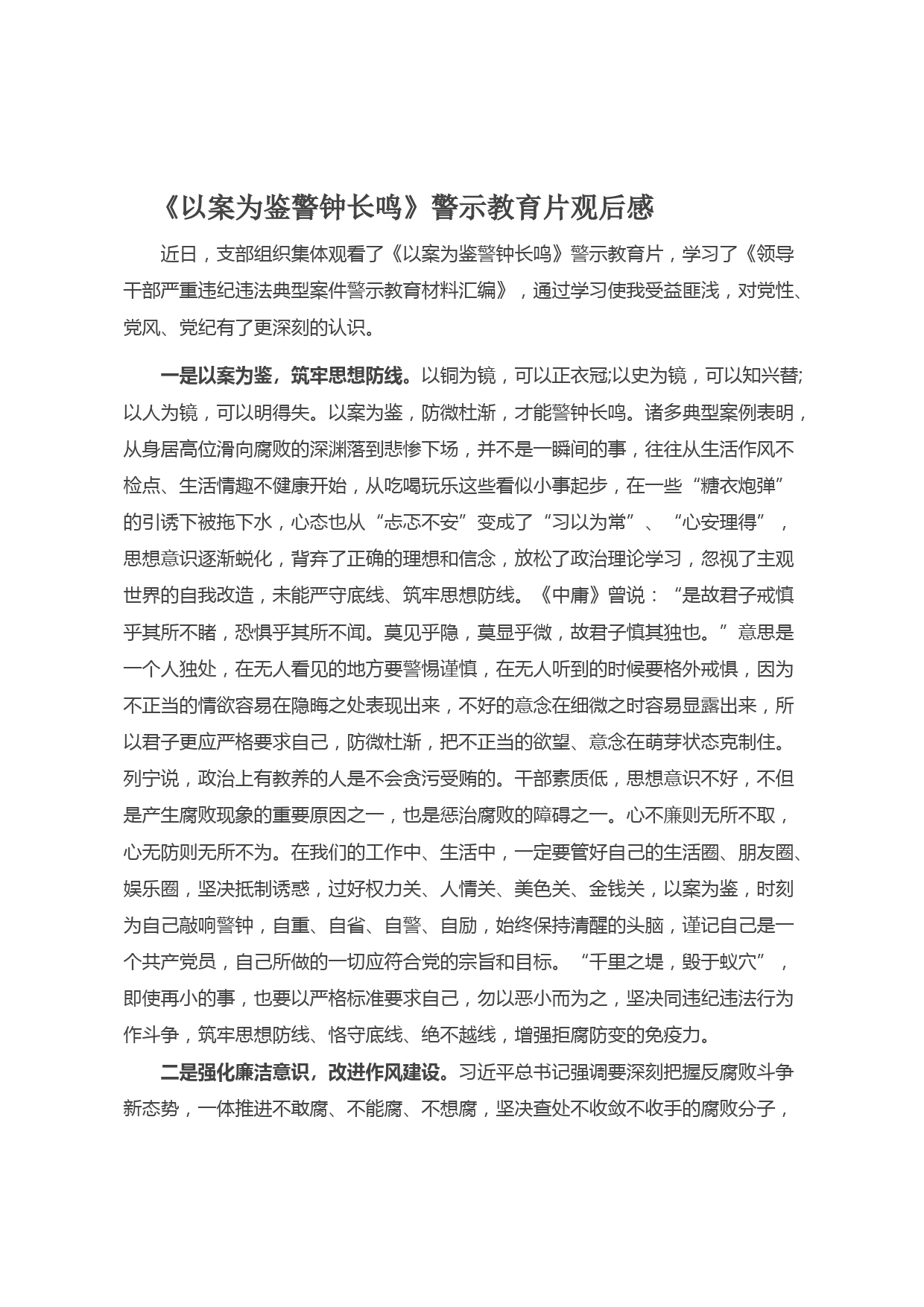 《以案为鉴警钟长鸣》警示教育片观后感

近日，支部组织集体观看了《以案为鉴警钟长鸣》警示教育片，学习了《领导干部严重违纪违法典型案件警示教育材料汇编》，通过学习使我受益匪浅，对党性、党风、党纪有了更深刻的认识。

一是以案为鉴，筑牢思想防线。以铜为镜，可以正衣冠;以史为镜，可以知兴替;以人为镜，可以明得失。以案为鉴，防微杜渐，才能警钟长鸣。诸多典型案例表明，从身居高位滑向腐败的深渊落到悲惨下场，并不是一瞬间的事，往往从生活作风不检点、生活情趣不健康开始，从吃喝玩乐这些看似小事起步，在一些“糖衣炮弹”的引诱下被拖下水，心态也从“忐忑不安”变成了“习以为常”、“心安理得”，思想意识逐渐蜕化，背弃了正确的理想和信念，放松了政治理论学习，忽视了主观世界的自我改造，未能严守底线、筑牢思想防线。《中庸》曾说：“是故君子戒慎乎其所不睹，恐惧乎其所不闻。莫见乎隐，莫显乎微，故君子慎其独也。”意思是一个人独处，在无人看见的地方要警惕谨慎，在无人听到的时候要格外戒惧，因为不正当的情欲容易在隐晦之处表现出来，不好的意念在细微之时容易显露出来，所以君子更应严格要求自己，防微杜渐，把不正当的欲望、意念在萌芽状态克制住。列宁说，政治上有教养的人是不会贪污受贿的。干部素质低，思想意识不好，不但是产生腐败现象的重要原因之一，也是惩治腐败的障碍之一。心不廉则无所不取，心无防则无所不为。在我们的工作中、生活中，一定要管好自己的生活圈、朋友圈、娱乐圈，坚决抵制诱惑，过好权力关、人情关、美色关、金钱关，以案为鉴，时刻为自己敲响警钟，自重、自省、自警、自励，始终保持清醒的头脑，谨记自己是一个共产党员，自己所做的一切应符合党的宗旨和目标。“千里之堤，毁于蚁穴”，即使再小的事，也要以严格标准要求自己，勿以恶小而为之，坚决同违纪违法行为作斗争，筑牢思想防线、恪守底线、绝不越线，增强拒腐防变的免疫力。

二是强化廉洁意识，改进作风建设。习近平总书记强调要深刻把握反腐败斗争新态势，一体推进不敢腐、不能腐、不想腐，坚决查处不收敛不收手的腐败分子，